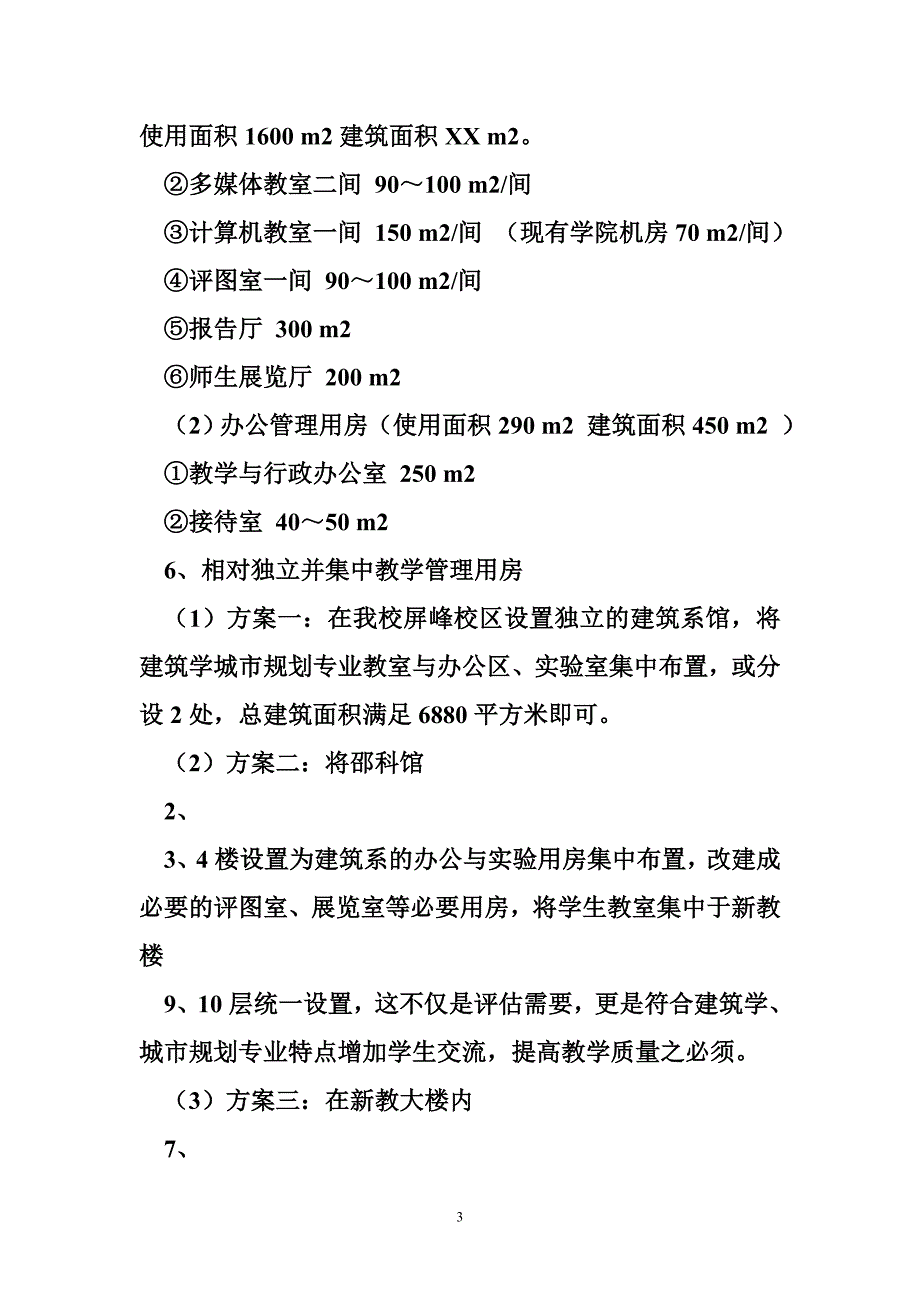 使用面积 1600 m2 建筑面积 XX m2。

②多媒体教室二间 90～100 m2/间

③计算机教室一间 150 m2/间 （现有学院机房 70 m2/间）

④评图室一间 90～100 m2/间

⑤报告厅 300 m2

⑥师生展览厅 200 m2

（2）办公管理用房（使用面积 290 m2 建筑面积 450 m2 ）

①教学与行政办公室 250 m2

②接待室 40～50 m2

6、相对独立并集中教学管理用房

（1）方案一：在我校屏峰校区设置独立的建筑系馆，将建筑学城市规划专业教室与办公区、实验室集中布置，或分设 2 处，总建筑面积满足 6880 平方米即可。

（2）方案二：将邵科馆

2、

3、4 楼设置为建筑系的办公与实验用房集中布置，改建成必要的评图室、展览室等必要用房，将学生教室集中于新教楼

9、10 层统一设置，这不仅是评估需要，更是符合建筑学、城市规划专业特点增加学生交流，提高教学质量之必须。

（3）方案三：在新教大楼内

7、

3